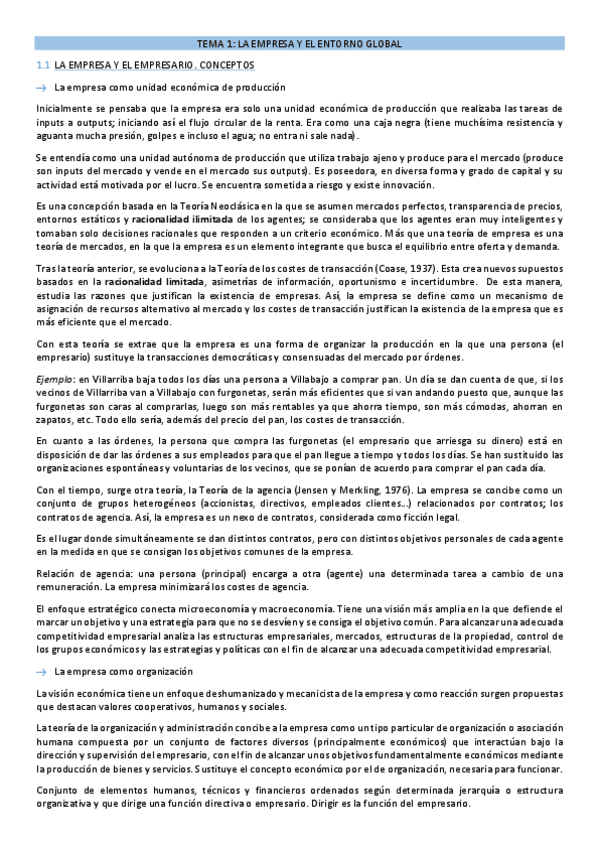 TEMA 1: LA EMPRESA Y EL ENTORNO GLOBAL

1.1 LA EMPRESA Y EL EMPRESARIO. CONCEPTOS

→ La empresa como unidad económica de producción

Inicialmente se pensaba que la empresa era solo una unidad económica de producción que realizaba las tareas de inputs a outputs; iniciando así el flujo circular de la renta. Era como una caja negra (tiene muchísima resistencia y aguanta mucha presión, golpes e incluso el agua; no entra ni sale nada).

Se entendía como una unidad autónoma de producción que utiliza trabajo ajeno y produce para el mercado (produce son inputs del mercado y vende en el mercado sus outputs). Es poseedora, en diversa forma y grado de capital y su actividad está motivada por el lucro. Se encuentra sometida a riesgo y existe innovación.

Es una concepción basada en la Teoría Neoclásica en la que se asumen mercados perfectos, transparencia de precios, entornos estáticos y racionalidad ilimitada de los agentes; se consideraba que los agentes eran muy inteligentes y tomaban solo decisiones racionales que responden a un criterio económico. Más que una teoría de empresa es una teoría de mercados, en la que la empresa es un elemento integrante que busca el equilibrio entre oferta y demanda.

Tras la teoría anterior, se evoluciona a la Teoría de los costes de transacción (Coase, 1937). Esta crea nuevos supuestos basados en la racionalidad limitada, asimetrías de información, oportunismo e incertidumbre. De esta manera, estudia las razones que justifican la existencia de empresas. Así, la empresa se define como un mecanismo de asignación de recursos alternativo al mercado y los costes de transacción justifican la existencia de la empresa que es más eficiente que el mercado.

Con esta teoría se extrae que la empresa es una forma de organizar la producción en la que una persona (el empresario) sustituye la transacciones democráticas y consensuadas del mercado por órdenes.

Ejemplo: en Villarriba baja todos los días una persona a Villabajo a comprar pan. Un día se dan cuenta de que, si los vecinos de Villarriba van a Villabajo con furgonetas, serán más eficientes que si van andando puesto que, aunque las furgonetas son caras al comprarlas, luego son más rentables ya que ahorra tiempo, son más cómodas, ahorran en zapatos, etc. Todo ello sería, además del precio del pan, los costes de transacción.

En cuanto a las órdenes, la persona que compra las furgonetas (el empresario que arriesga su dinero) está en disposición de dar las órdenes a sus empleados para que el pan llegue a tiempo y todos los días. Se han sustituido las organizaciones espontáneas y voluntarias de los vecinos, que se ponían de acuerdo para comprar el pan cada día.

Con el tiempo, surge otra teoría, la Teoría de la agencia (Jensen y Merkling, 1976). La empresa se concibe como un conjunto de grupos heterogéneos (accionistas, directivos, empleados clientes...) relacionados por contratos; los contratos de agencia. Así, la empresa es un nexo de contratos, considerada como ficción legal.

Es el lugar donde simultáneamente se dan distintos contratos, pero con distintos objetivos personales de cada agente en la medida en que se consigan los objetivos comunes de la empresa.

Relación de agencia: una persona (principal) encarga a otra (agente) una determinada tarea a cambio de una remuneración. La empresa minimizará los costes de agencia.

El enfoque estratégico conecta microeconomía y macroeconomía. Tiene una visión más amplia en la que defiende el marcar un objetivo y una estrategia para que no se desvíen y se consiga el objetivo común. Para alcanzar una adecuada competitividad empresarial analiza las estructuras empresariales, mercados, estructuras de la propiedad, control de los grupos económicos y las estrategias y políticas con el fin de alcanzar una adecuada competitividad empresarial.

→ La empresa como organización

La visión económica tiene un enfoque deshumanizado y mecanicista de la empresa y como reacción surgen propuestas que destacan valores cooperativos, humanos y sociales.

La teoría de la organización y administración concibe a la empresa como un tipo particular de organización o asociación humana compuesta por un conjunto de factores diversos (principalmente económicos) que interactúan bajo la dirección y supervisión del empresario, con el fin de alcanzar unos objetivos fundamentalmente económicos mediante la producción de bienes y servicios. Sustituye el concepto económico por el de organización, necesaria para funcionar.

Conjunto de elementos humanos, técnicos y financieros ordenados según determinada jerarquía o estructura organizativa y que dirige una función directiva o empresario. Dirigir es la función del empresario.